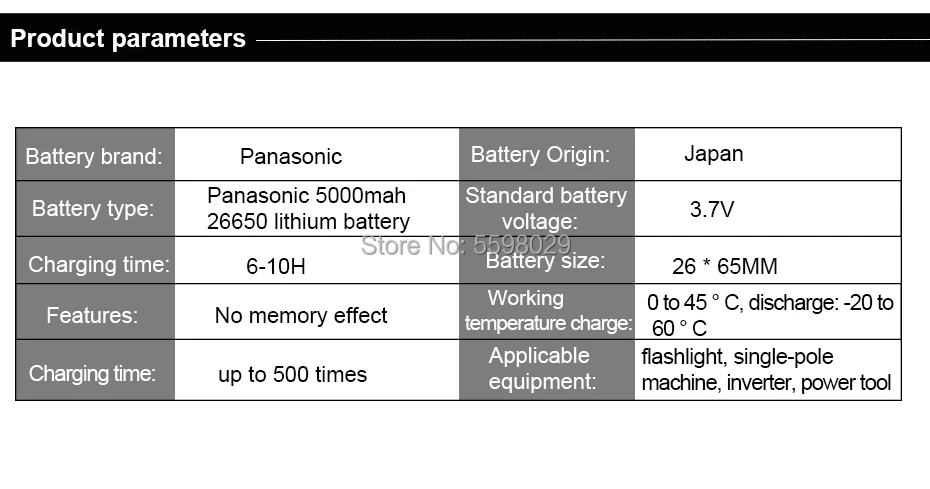 Product parameters

| Battery brand: | Panasonic | Battery Origin: | Japan |
|---|---|---|---|
| Battery type: | Panasonic 5000mah 26650 lithium battery | Standard battery voltage: | 3.7V |
| Charging time: | 6-10H | Battery size: | 26 * 65MM |
| Features: | No memory effect | Working temperature charge: | 0 to 45 ° C, discharge: -20 to 60 ° C |
| Charging time: | up to 500 times | Applicable equipment: | flashlight, single-pole machine, inverter, power tool |

Store No: 5598029